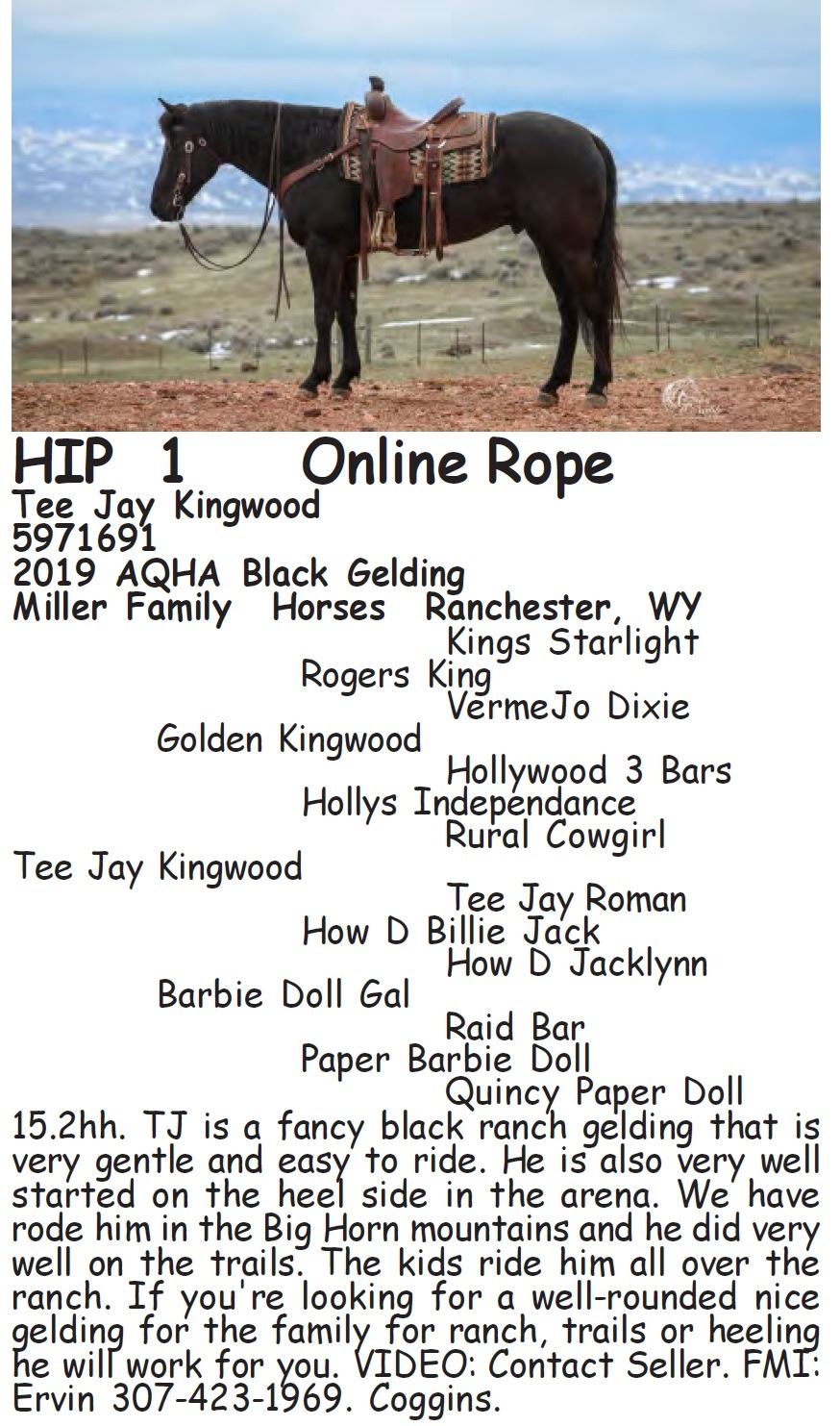 HIP 1 Online Rope
Tee Jay Kingwood
5971691
2019 AQHA Black Gelding
Miller Family Horses Ranchester, WY

Kings Starlight
Rogers King
VermeJo Dixie
Golden Kingwood
Hollywood 3 Bars
Hollys Independance
Rural Cowgirl
Tee Jay Kingwood
Tee Jay Roman
How D Billie Jack
How D Jacklynn
Barbie Doll Gal
Raid Bar
Paper Barbie Doll
Quincy Paper Doll

15.2hh. TJ is a fancy black ranch gelding that is very gentle and easy to ride. He is also very well started on the heel side in the arena. We have rode him in the Big Horn mountains and he did very well on the trails. The kids ride him all over the ranch. If you're looking for a well-rounded nice gelding for the family for ranch, trails or heeling he will work for you. VIDEO: Contact Seller. FMI: Ervin 307-423-1969. Coggins.